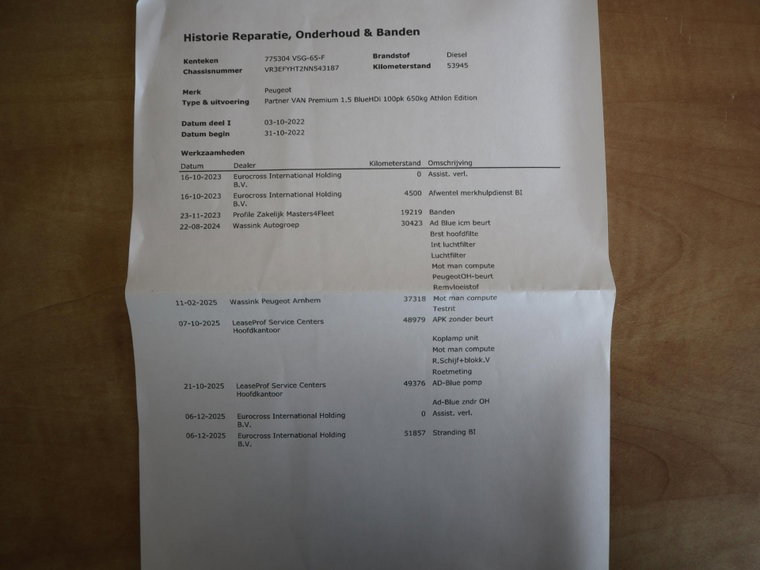 Historie Reparatie, Onderhoud & Banden

Kenteken 775304 VSG-65-F
Chassisnummer VR3EFYHT2NN543187
Brandstof Diesel
Kilometerstand 53945

Merk Peugeot
Type & uitvoering Partner VAN Premium 1.5 BlueHDi 100pk 650kg Athlon Edition

Datum deel I 03-10-2022
Datum begin 31-10-2022

Werkzaamheden

| Datum | Dealer | Kilometerstand | Omschrijving |
|---|---|---|---|
| 16-10-2023 | Eurocross International Holding B.V. | 0 | Assist. verl. |
| 16-10-2023 | Eurocross International Holding B.V. | 4500 | Afwentel merkhulpdienst BI |
| 23-11-2023 | Profile Zakelijk Masters4Fleet | 19219 | Banden |
| 22-08-2024 | Wassink Autogroep | 30423 | Ad Blue icm beurt |
| | | | Brst hoofdfilte |
| | | | Int luchtfilter |
| | | | Luchtfilter |
| | | | Mot man compute |
| | | | PeugeotOH-beurt |
| | | | Remvloeistof |
| 11-02-2025 | Wassink Peugeot Arnhem | 37318 | Mot man compute |
| | | | Testrit |
| 07-10-2025 | LeaseProf Service Centers Hoofdkantoor | 48979 | APK zonder beurt |
| | | | Koplamp unit |
| | | | Mot man compute |
| | | | R.Schijf+blokk.V |
| | | | Roetmeting |
| 21-10-2025 | LeaseProf Service Centers Hoofdkantoor | 49376 | AD-Blue pomp |
| | | | Ad-Blue zndr OH |
| 06-12-2025 | Eurocross International Holding B.V. | 0 | Assist. verl. |
| 06-12-2025 | Eurocross International Holding B.V. | 51857 | Stranding BI |